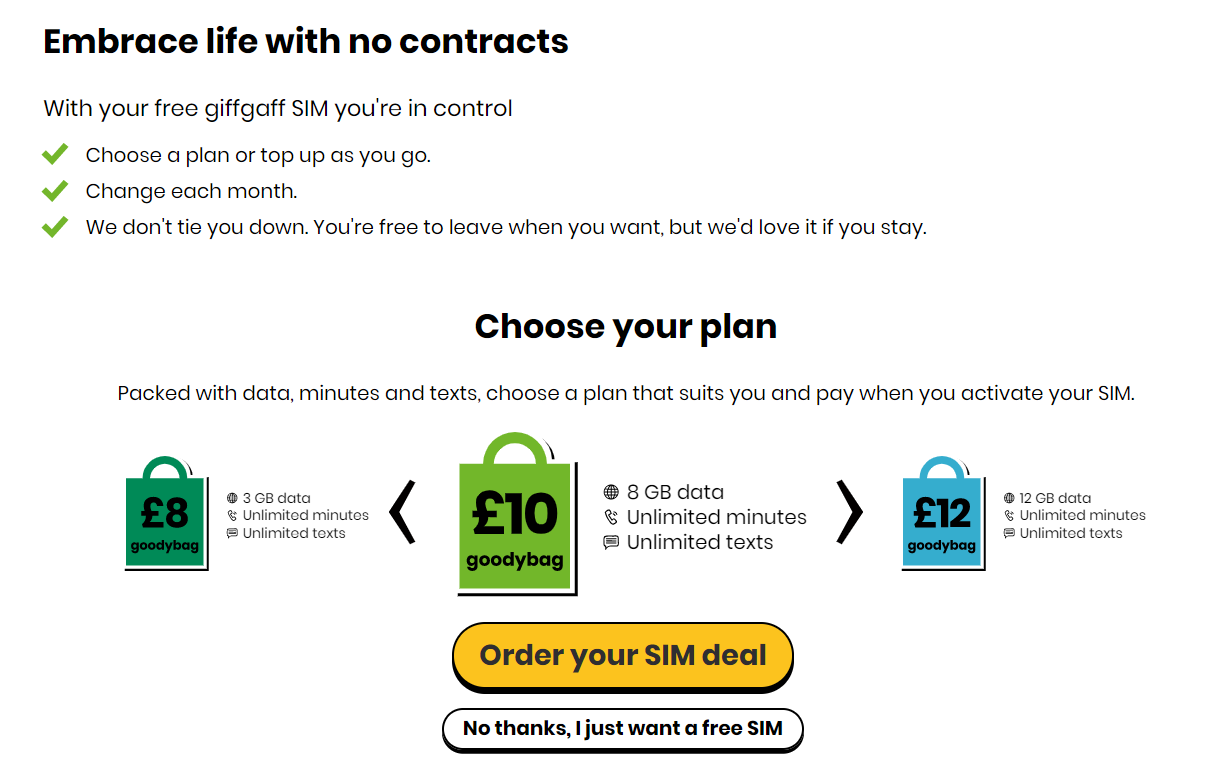 Embrace life with no contracts

With your free giffgaff SIM you're in control

Choose a plan or top up as you go.

Change each month.

We don't tie you down. You're free to leave when you want, but we'd love it if you stay.

Choose your plan

Packed with data, minutes and texts, choose a plan that suits you and pay when you activate your SIM.

£8 goodybag

3 GB data
Unlimited minutes
Unlimited texts

£10 goodybag

8 GB data
Unlimited minutes
Unlimited texts

£12 goodybag

12 GB data
Unlimited minutes
Unlimited texts

Order your SIM deal

No thanks, I just want a free SIM